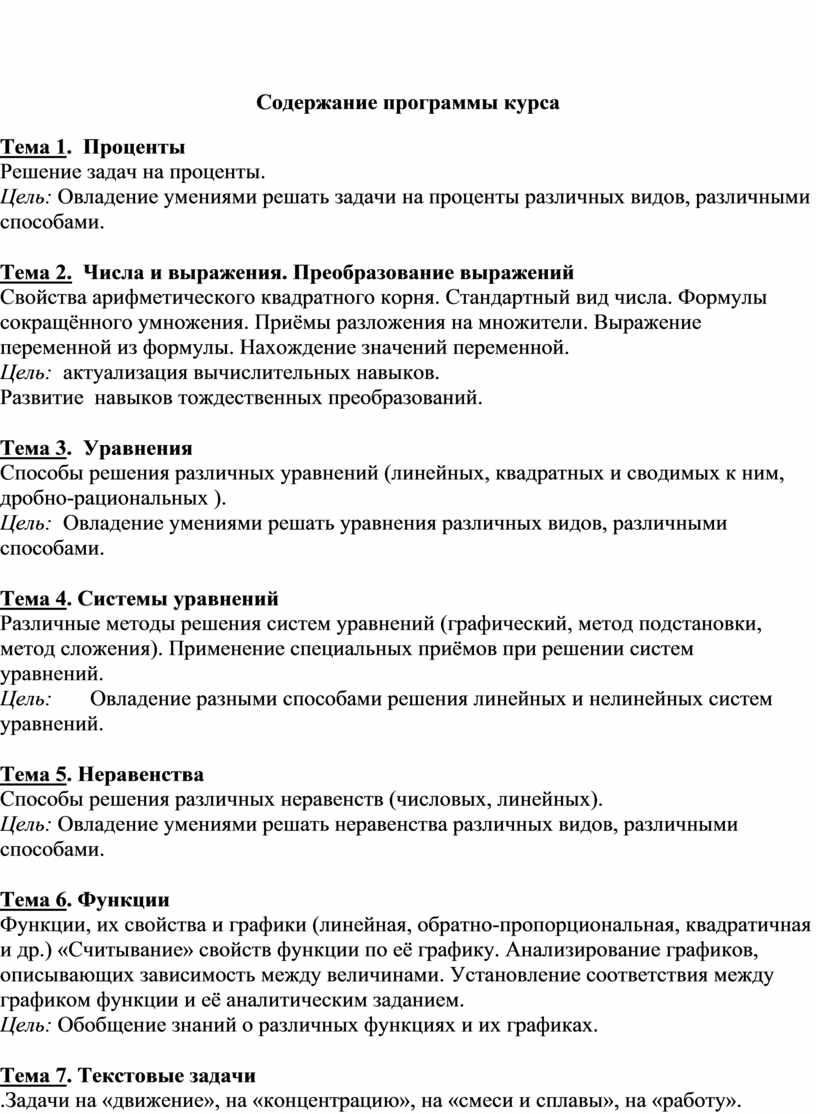 Содержание программы курса

Тема 1. Проценты
Решение задач на проценты.
Цель: Овладение умениями решать задачи на проценты различных видов, различными способами.

Тема 2. Числа и выражения. Преобразование выражений
Свойства арифметического квадратного корня. Стандартный вид числа. Формулы сокращённого умножения. Приёмы разложения на множители. Выражение переменной из формулы. Нахождение значений переменной.
Цель: актуализация вычислительных навыков.
Развитие навыков тождественных преобразований.

Тема 3. Уравнения
Способы решения различных уравнений (линейных, квадратных и сводимых к ним, дробно-рациональных ).
Цель: Овладение умениями решать уравнения различных видов, различными способами.

Тема 4. Системы уравнений
Различные методы решения систем уравнений (графический, метод подстановки, метод сложения). Применение специальных приёмов при решении систем уравнений.
Цель: Овладение разными способами решения линейных и нелинейных систем уравнений.

Тема 5. Неравенства
Способы решения различных неравенств (числовых, линейных).
Цель: Овладение умениями решать неравенства различных видов, различными способами.

Тема 6. Функции
Функции, их свойства и графики (линейная, обратно-пропорциональная, квадратичная и др.) «Считывание» свойств функции по её графику. Анализирование графиков, описывающих зависимость между величинами. Установление соответствия между графиком функции и её аналитическим заданием.
Цель: Обобщение знаний о различных функциях и их графиках.

Тема 7. Текстовые задачи
.Задачи на «движение», на «концентрацию», на «смеси и сплавы», на «работу».